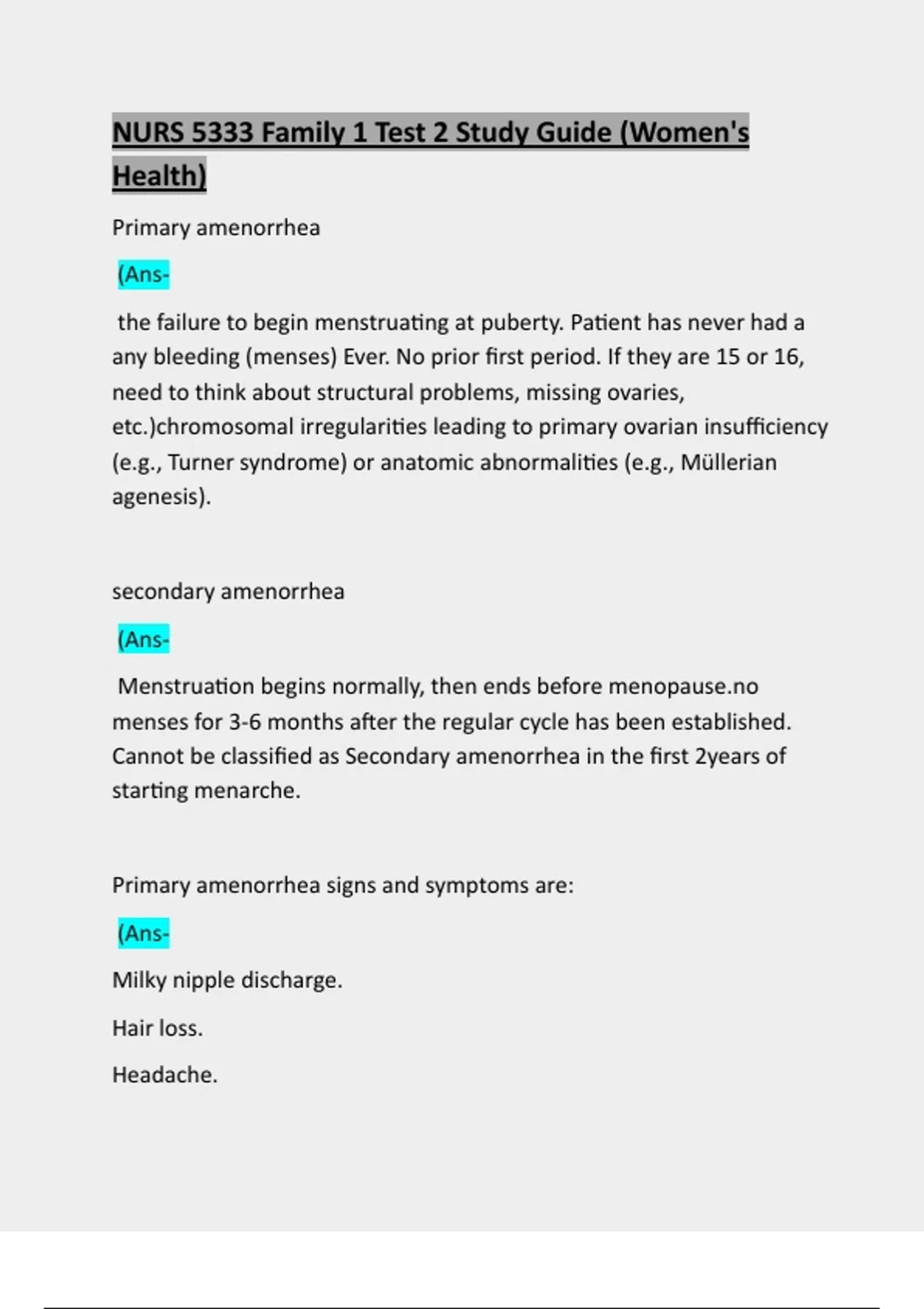 NURS 5333 Family 1 Test 2 Study Guide (Women's Health)

Primary amenorrhea

(Ans-

the failure to begin menstruating at puberty. Patient has never had a any bleeding (menses) Ever. No prior first period. If they are 15 or 16, need to think about structural problems, missing ovaries, etc.)chromosomal irregularities leading to primary ovarian insufficiency (e.g., Turner syndrome) or anatomic abnormalities (e.g., Müllerian agenesis).

secondary amenorrhea

(Ans-

Menstruation begins normally, then ends before menopause.no menses for 3-6 months after the regular cycle has been established. Cannot be classified as Secondary amenorrhea in the first 2years of starting menarche.

Primary amenorrhea signs and symptoms are:

(Ans-

Milky nipple discharge.

Hair loss.

Headache.